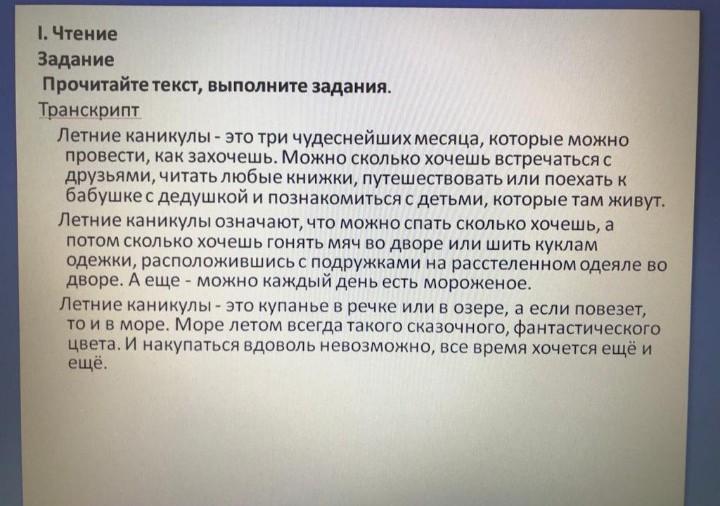 I. Чтение
Задание
Прочитайте текст, выполните задания.
Транскрипт

Летние каникулы - это три чудеснейших месяца, которые можно провести, как захочешь. Можно сколько хочешь встречаться с друзьями, читать любые книжки, путешествовать или поехать к бабушке с дедушкой и познакомиться с детьми, которые там живут.

Летние каникулы означают, что можно спать сколько хочешь, а потом сколько хочешь гонять мяч во дворе или шить куклам одежки, расположившись с подружками на расстеленном одеяле во дворе. А еще - можно каждый день есть мороженое.

Летние каникулы - это купанье в речке или в озере, а если повезет, то и в море. Море летом всегда такого сказочного, фантастического цвета. И накупаться вдоволь невозможно, все время хочется ещё и ещё.